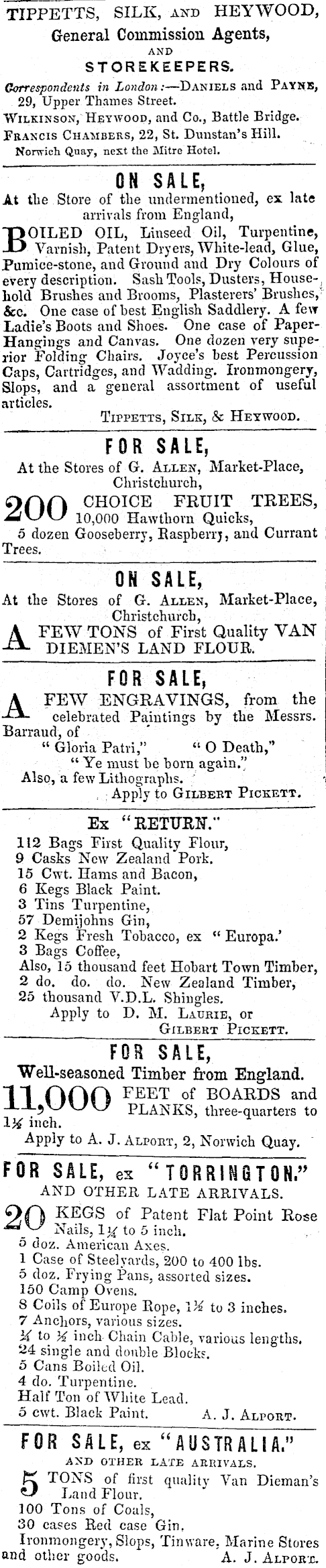 TIPPETTS, SILK, AND HEYWOOD,
General Commission Agents,
AND
STOREKEEPERS.

Correspondents in London:—DANIELS and PAYNE, 29, Upper Thames Street.
WILKINSON, HEYWOOD, and Co., Battle Bridge.
FRANCIS CHAMBERS, 22, St. Dunstan's Hill.
Norwich Quay, next the Mitre Hotel.

ON SALE,
At the Store of the undermentioned, ex late arrivals from England,

BOILED OIL, Linseed Oil, Turpentine, Varnish, Patent Dryers, White-lead, Glue, Pumice-stone, and Ground and Dry Colours of every description. Sash Tools, Dusters, Household Brushes and Brooms, Plasterers' Brushes, &c. One case of best English Saddlery. A few Ladie's Boots and Shoes. One case of Paper-Hangings and Canvas. One dozen very superior Folding Chairs. Joyce's best Percussion Caps, Cartridges, and Wadding. Ironmongery, Slops, and a general assortment of useful articles.
TIPPETTS, SILK, & HEYWOOD.

FOR SALE,
At the Stores of G. ALLEN, Market-Place, Christchurch,

200 CHOICE FRUIT TREES, 10,000 Hawthorn Quicks,
5 dozen Gooseberry, Raspberry, and Currant Trees.

ON SALE,
At the Stores of G. ALLEN, Market-Place, Christchurch,

A FEW TONS of First Quality VAN DIEMEN'S LAND FLOUR.

FOR SALE,
A FEW ENGRAVINGS, from the celebrated Paintings by the Messrs. Barraud, of
"Gloria Patri," "O Death,"
"Ye must be born again."
Also, a few Lithographs.
Apply to GILBERT PICKETT.

Ex "RETURN."
112 Bags First Quality Flour,
9 Casks New Zealand Pork.
15 Cwt. Hams and Bacon,
6 Kegs Black Paint.
3 Tins Turpentine,
57 Demijohns Gin,
2 Kegs Fresh Tobacco, ex "Europa.'
3 Bags Coffee,
Also, 15 thousand feet Hobart Town Timber,
2 do. do. do. New Zealand Timber,
25 thousand V.D.L. Shingles.
Apply to D. M. LAURIE, or
GILBERT PICKETT.

FOR SALE,
Well-seasoned Timber from England.
11,000 FEET of BOARDS and PLANKS, three-quarters to 1½ inch.
Apply to A. J. ALPORT, 2, Norwich Quay.

FOR SALE, ex "TORRINGTON."
AND OTHER LATE ARRIVALS.
20 KEGS of Patent Flat Point Rose Nails, 1¼ to 5 inch.
5 doz. American Axes.
1 Case of Steelyards, 200 to 400 lbs.
5 doz. Frying Pans, assorted sizes.
150 Camp Ovens.
8 Coils of Europe Rope, 1½ to 3 inches.
7 Anchors, various sizes.
¼ to ½ inch Chain Cable, various lengths.
24 single and double Blocks.
5 Cans Boiled Oil.
4 do. Turpentine.
Half Ton of White Lead.
5 cwt. Black Paint. A. J. ALPORT.

FOR SALE, ex "AUSTRALIA."
AND OTHER LATE ARRIVALS.
5 TONS of first quality Van Dieman's Land Flour.
100 Tons of Coals,
30 cases Red case Gin.
Ironmongery, Slops, Tinware, Marine Stores and other goods. A. J. ALPORT.